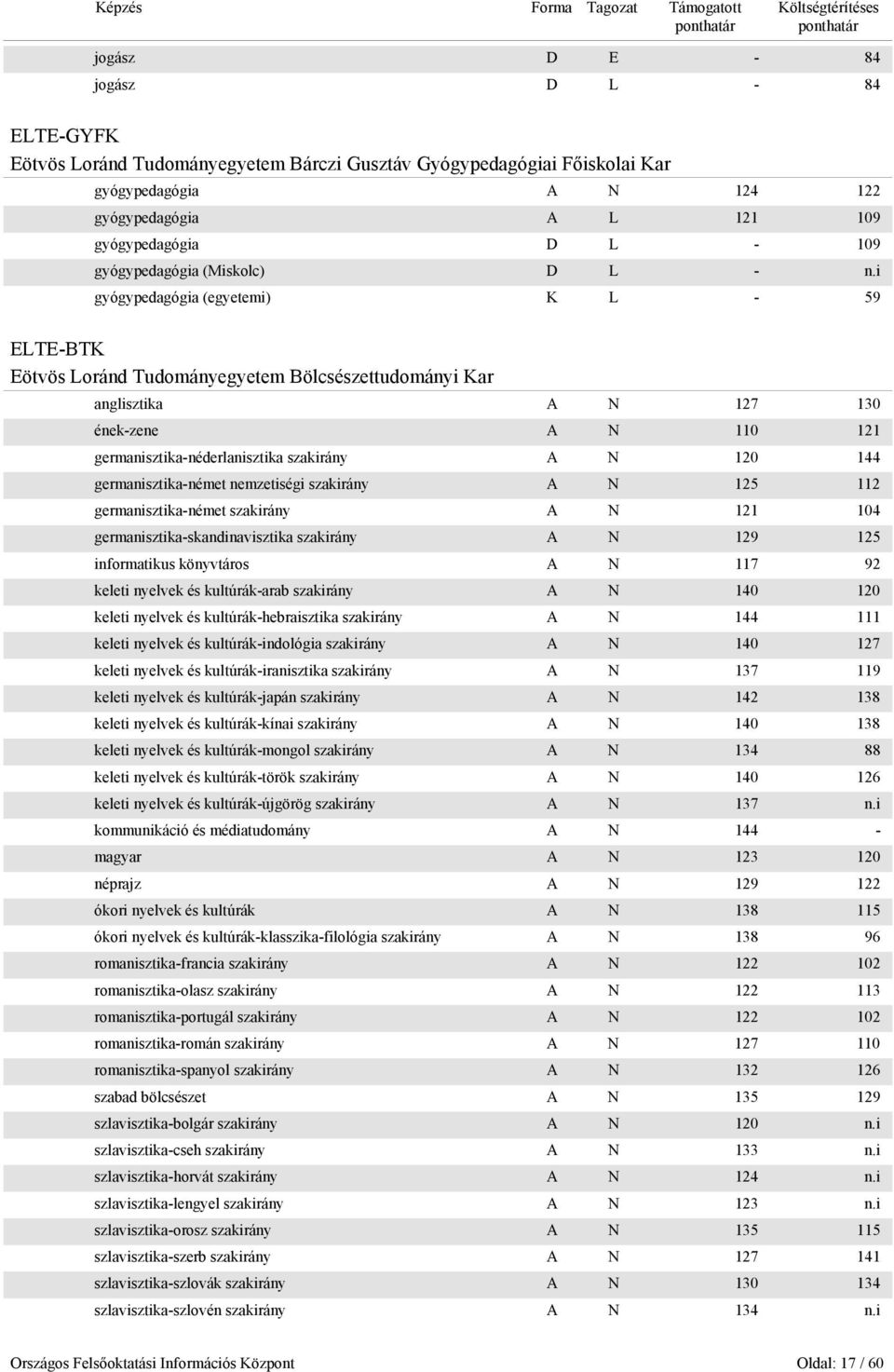 | Képzés | Forma | Tagozat | Támogatott ponthatár | Költségtérítéses ponthatár |
|---|---|---|---|---|
| jogász | D | E | - | 84 |
| jogász | D | L | - | 84 |

ELTE-GYFK
Eötvös Loránd Tudományegyetem Bárczi Gusztáv Gyógypedagógiai Főiskolai Kar

| | | | | |
|---|---|---|---|---|
| gyógypedagógia | A | N | 124 | 122 |
| gyógypedagógia | A | L | 121 | 109 |
| gyógypedagógia | D | L | - | 109 |
| gyógypedagógia (Miskolc) | D | L | - | n.i |
| gyógypedagógia (egyetemi) | K | L | - | 59 |

ELTE-BTK
Eötvös Loránd Tudományegyetem Bölcsészettudományi Kar

| | | | | |
|---|---|---|---|---|
| anglisztika | A | N | 127 | 130 |
| ének-zene | A | N | 110 | 121 |
| germanisztika-néderlanisztika szakirány | A | N | 120 | 144 |
| germanisztika-német nemzetiségi szakirány | A | N | 125 | 112 |
| germanisztika-német szakirány | A | N | 121 | 104 |
| germanisztika-skandinavisztika szakirány | A | N | 129 | 125 |
| informatikus könyvtáros | A | N | 117 | 92 |
| keleti nyelvek és kultúrák-arab szakirány | A | N | 140 | 120 |
| keleti nyelvek és kultúrák-hebraisztika szakirány | A | N | 144 | 111 |
| keleti nyelvek és kultúrák-indológia szakirány | A | N | 140 | 127 |
| keleti nyelvek és kultúrák-iranisztika szakirány | A | N | 137 | 119 |
| keleti nyelvek és kultúrák-japán szakirány | A | N | 142 | 138 |
| keleti nyelvek és kultúrák-kínai szakirány | A | N | 140 | 138 |
| keleti nyelvek és kultúrák-mongol szakirány | A | N | 134 | 88 |
| keleti nyelvek és kultúrák-török szakirány | A | N | 140 | 126 |
| keleti nyelvek és kultúrák-újgörög szakirány | A | N | 137 | n.i |
| kommunikáció és médiatudomány | A | N | 144 | - |
| magyar | A | N | 123 | 120 |
| néprajz | A | N | 129 | 122 |
| ókori nyelvek és kultúrák | A | N | 138 | 115 |
| ókori nyelvek és kultúrák-klasszika-filológia szakirány | A | N | 138 | 96 |
| romanisztika-francia szakirány | A | N | 122 | 102 |
| romanisztika-olasz szakirány | A | N | 122 | 113 |
| romanisztika-portugál szakirány | A | N | 122 | 102 |
| romanisztika-román szakirány | A | N | 127 | 110 |
| romanisztika-spanyol szakirány | A | N | 132 | 126 |
| szabad bölcsészet | A | N | 135 | 129 |
| szlavisztika-bolgár szakirány | A | N | 120 | n.i |
| szlavisztika-cseh szakirány | A | N | 133 | n.i |
| szlavisztika-horvát szakirány | A | N | 124 | n.i |
| szlavisztika-lengyel szakirány | A | N | 123 | n.i |
| szlavisztika-orosz szakirány | A | N | 135 | 115 |
| szlavisztika-szerb szakirány | A | N | 127 | 141 |
| szlavisztika-szlovák szakirány | A | N | 130 | 134 |
| szlavisztika-szlovén szakirány | A | N | 134 | n.i |

Országos Felsőoktatási Információs Központ
Oldal: 17 / 60